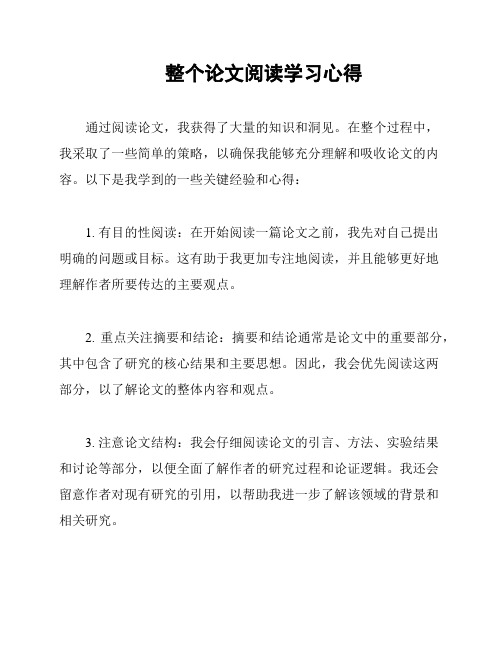 整个论文阅读学习心得

通过阅读论文，我获得了大量的知识和洞见。在整个过程中，我采取了一些简单的策略，以确保我能够充分理解和吸收论文的内容。以下是我学到的一些关键经验和心得：

1. 有目的性阅读：在开始阅读一篇论文之前，我先对自己提出明确的问题或目标。这有助于我更加专注地阅读，并且能够更好地理解作者所要传达的主要观点。

2. 重点关注摘要和结论：摘要和结论通常是论文中的重要部分，其中包含了研究的核心结果和主要思想。因此，我会优先阅读这两部分，以了解论文的整体内容和观点。

3. 注意论文结构：我会仔细阅读论文的引言、方法、实验结果和讨论等部分，以便全面了解作者的研究过程和论证逻辑。我还会留意作者对现有研究的引用，以帮助我进一步了解该领域的背景和相关研究。